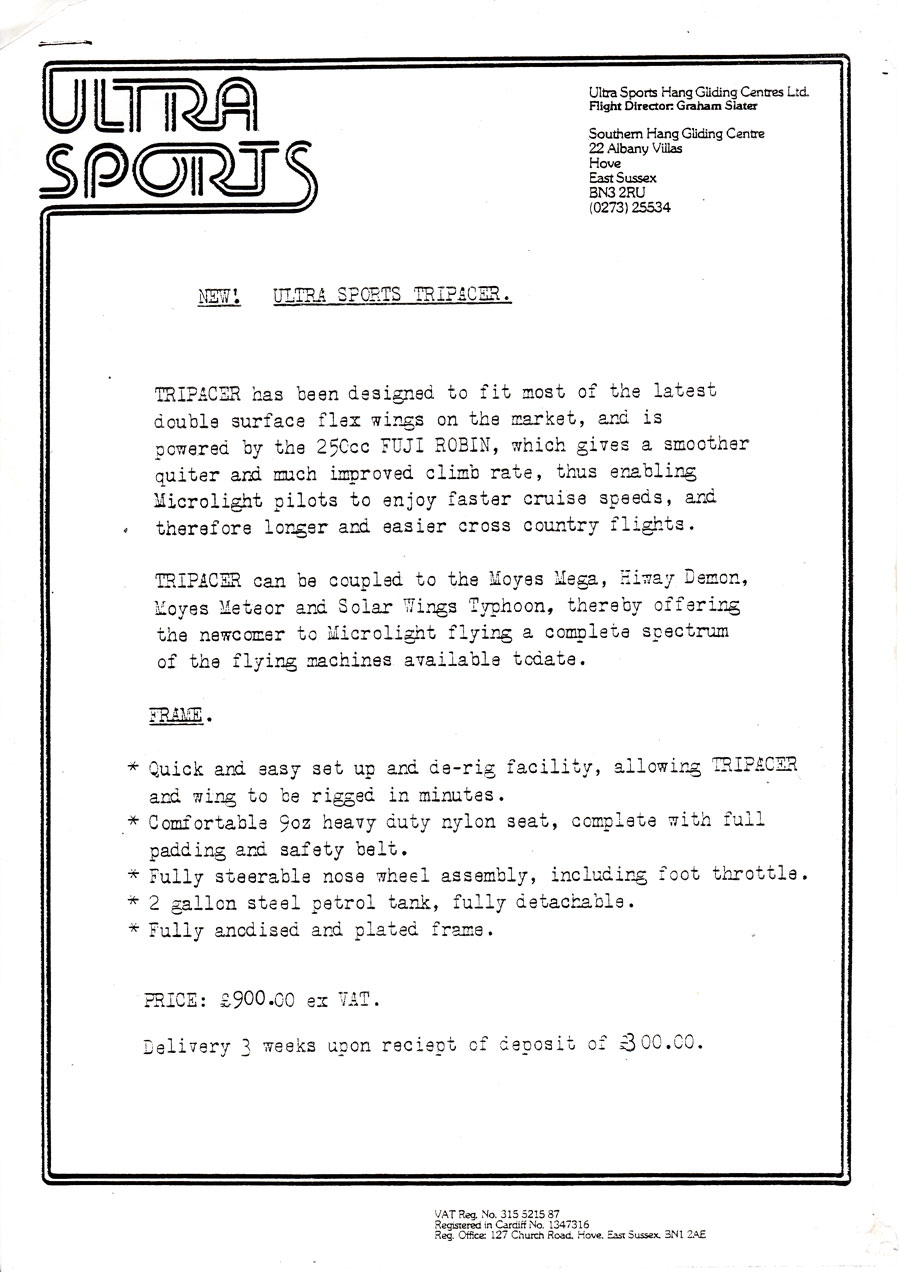 ULTRA SPORTS

Ultra Sports Hang Gliding Centres Ltd.
Flight Director: Graham Slater

Southern Hang Gliding Centre
22 Albany Villas
Hove
East Sussex
BN3 2RU
(0273) 25534

NEW! ULTRA SPORTS TRIPACER.

TRIPACER has been designed to fit most of the latest double surface flex wings on the market, and is powered by the 250cc FUJI ROBIN, which gives a smoother quiter and much improved climb rate, thus enabling Microlight pilots to enjoy faster cruise speeds, and therefore longer and easier cross country flights.

TRIPACER can be coupled to the Moyes Mega, Hiway Demon, Moyes Meteor and Solar Wings Typhoon, thereby offering the newcomer to Microlight flying a complete spectrum of the flying machines available todate.

FRAME.

* Quick and easy set up and de-rig facility, allowing TRIPACER and wing to be rigged in minutes.
* Comfortable 9oz heavy duty nylon seat, complete with full padding and safety belt.
* Fully steerable nose wheel assembly, including foot throttle.
* 2 gallon steel petrol tank, fully detachable.
* Fully anodised and plated frame.

PRICE: £900.00 ex VAT.

Delivery 3 weeks upon reciept of deposit of £300.00.

VAT Reg. No. 315 5215 87
Registered in Cardiff No. 1347316
Reg. Office: 127 Church Road, Hove, East Sussex. BN1 2AE